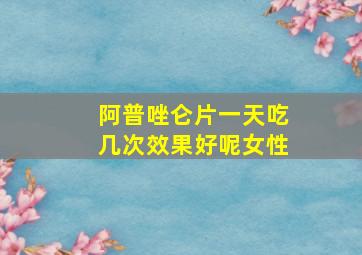 阿普唑仑片一天吃几次效果好呢女性